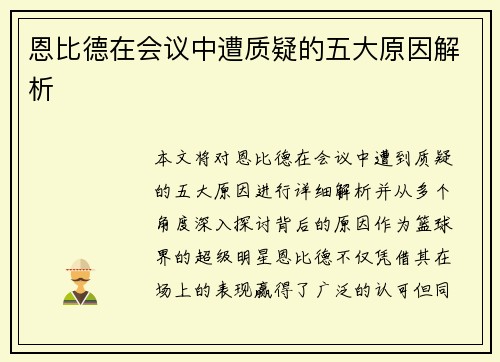 恩比德在会议中遭质疑的五大原因解析

本文将对恩比德在会议中遭到质疑的五大原因进行详细解析并从多个角度深入探讨背后的原因作为篮球界的超级明星恩比德不仅凭借其在场上的表现赢得了广泛的认可但同